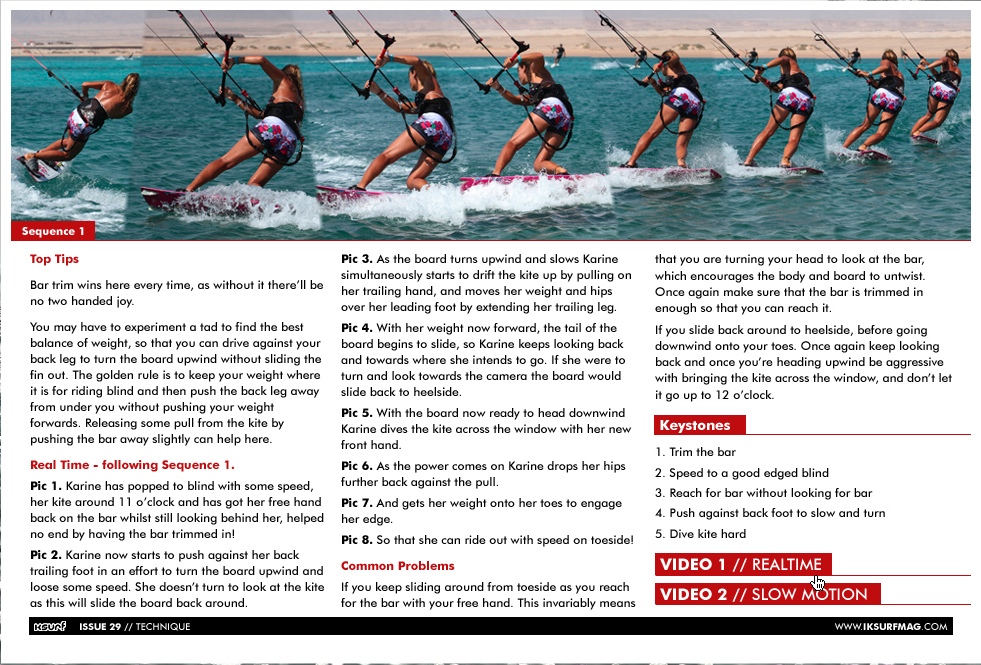 Sequence 1

Top Tips

Bar trim wins here every time, as without it there'll be no two handed joy.

You may have to experiment a tad to find the best balance of weight, so that you can drive against your back leg to turn the board upwind without sliding the fin out. The golden rule is to keep your weight where it is for riding blind and then push the back leg away from under you without pushing your weight forwards. Releasing some pull from the kite by pushing the bar away slightly can help here.

Real Time - following Sequence 1.

Pic 1. Karine has popped to blind with some speed, her kite around 11 o'clock and has got her free hand back on the bar whilst still looking behind her, helped no end by having the bar trimmed in!

Pic 2. Karine now starts to push against her back trailing foot in an effort to turn the board upwind and loose some speed. She doesn't turn to look at the kite as this will slide the board back around.

Pic 3. As the board turns upwind and slows Karine simultaneously starts to drift the kite up by pulling on her trailing hand, and moves her weight and hips over her leading foot by extending her trailing leg.

Pic 4. With her weight now forward, the tail of the board begins to slide, so Karine keeps looking back and towards where she intends to go. If she were to turn and look towards the camera the board would slide back to heelside.

Pic 5. With the board now ready to head downwind Karine dives the kite across the window with her new front hand.

Pic 6. As the power comes on Karine drops her hips further back against the pull.

Pic 7. And gets her weight onto her toes to engage her edge.

Pic 8. So that she can ride out with speed on toeside!

Common Problems

If you keep sliding around from toeside as you reach for the bar with your free hand. This invariably means that you are turning your head to look at the bar, which encourages the body and board to untwist. Once again make sure that the bar is trimmed in enough so that you can reach it.

If you slide back around to heelside, before going downwind onto your toes. Once again keep looking back and once you're heading upwind be aggressive with bringing the kite across the window, and don't let it go up to 12 o'clock.

Keystones

1. Trim the bar
2. Speed to a good edged blind
3. Reach for bar without looking for bar
4. Push against back foot to slow and turn
5. Dive kite hard

VIDEO 1 // REALTIME

VIDEO 2 // SLOW MOTION

iksurf ISSUE 29 // TECHNIQUE

WWW.IKSURFMAG.COM